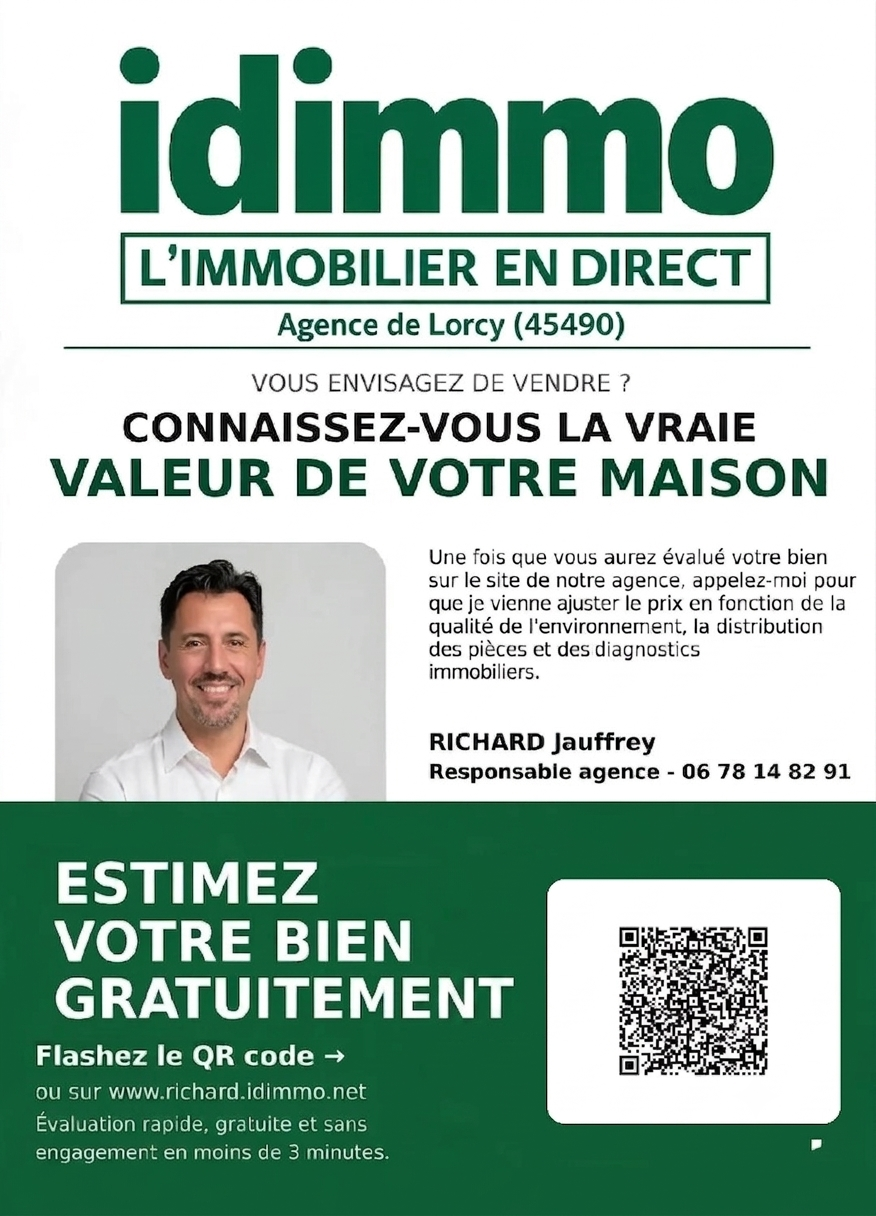 idimmo

L'IMMOBILIER EN DIRECT

Agence de Lorcy (45490)

VOUS ENVISAGEZ DE VENDRE ?

CONNAISSEZ-VOUS LA VRAIE
VALEUR DE VOTRE MAISON

Une fois que vous aurez évalué votre bien sur le site de notre agence, appelez-moi pour que je vienne ajuster le prix en fonction de la qualité de l'environnement, la distribution des pièces et des diagnostics immobiliers.

RICHARD Jauffrey
Responsable agence - 06 78 14 82 91

ESTIMEZ
VOTRE BIEN
GRATUITEMENT

Flashez le QR code →

ou sur www.richard.idimmo.net

Évaluation rapide, gratuite et sans engagement en moins de 3 minutes.